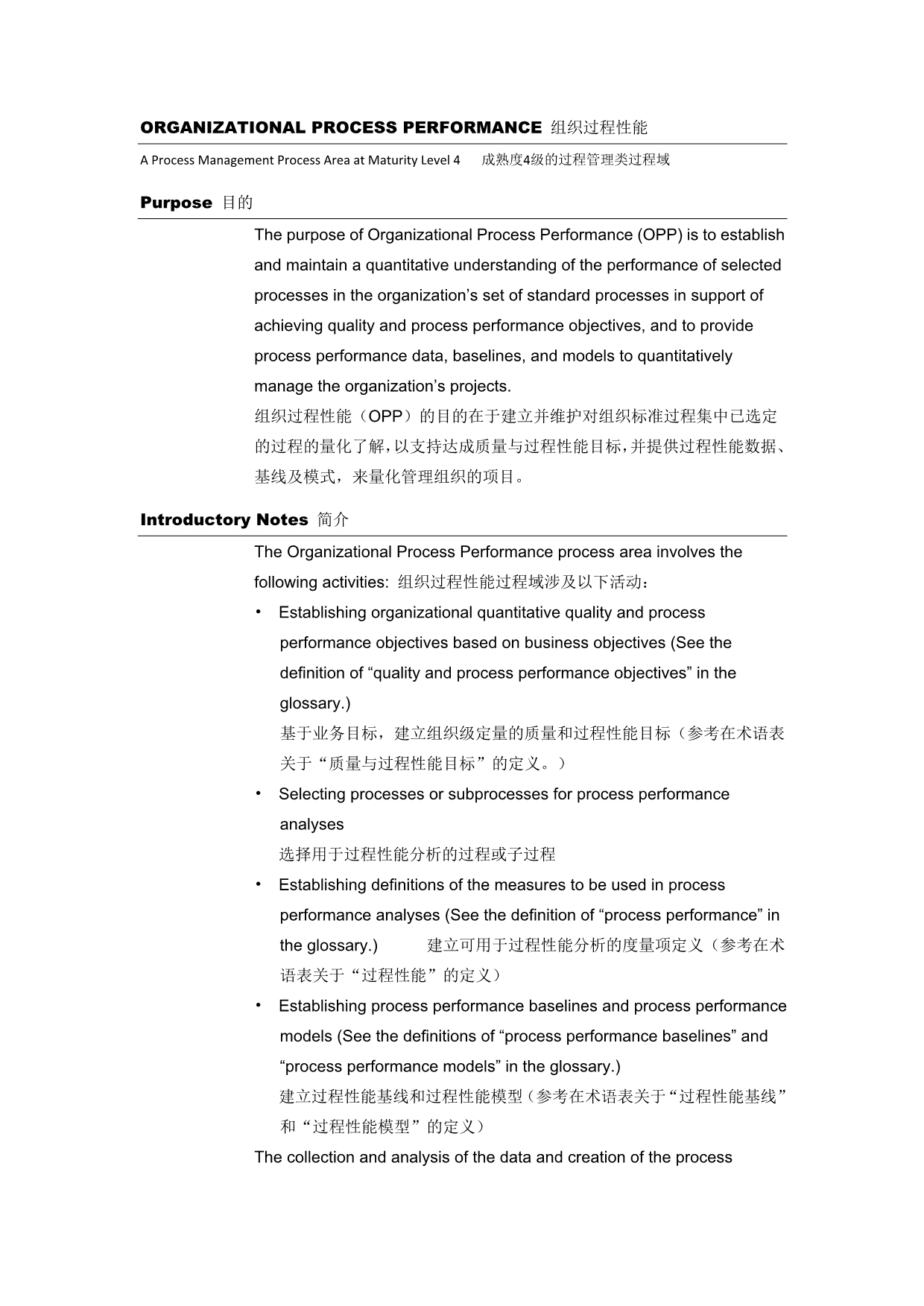 ORGANIZATIONAL PROCESS PERFORMANCE 组织过程性能

A Process Management Process Area at Maturity Level 4 成熟度4级的过程管理类过程域

Purpose 目的

The purpose of Organizational Process Performance (OPP) is to establish and maintain a quantitative understanding of the performance of selected processes in the organization’s set of standard processes in support of achieving quality and process performance objectives, and to provide process performance data, baselines, and models to quantitatively manage the organization’s projects.
组织过程性能（OPP）的目的在于建立并维护对组织标准过程集中已选定的过程的量化了解，以支持达成质量与过程性能目标，并提供过程性能数据、基线及模式，来量化管理组织的项目。

Introductory Notes 简介

The Organizational Process Performance process area involves the following activities: 组织过程性能过程域涉及以下活动：

• Establishing organizational quantitative quality and process performance objectives based on business objectives (See the definition of “quality and process performance objectives” in the glossary.)
基于业务目标，建立组织级定量的质量和过程性能目标（参考在术语表关于“质量与过程性能目标”的定义。）

• Selecting processes or subprocesses for process performance analyses
选择用于过程性能分析的过程或子过程

• Establishing definitions of the measures to be used in process performance analyses (See the definition of “process performance” in the glossary.) 建立可用于过程性能分析的度量项定义（参考在术语表关于“过程性能”的定义）

• Establishing process performance baselines and process performance models (See the definitions of “process performance baselines” and “process performance models” in the glossary.)
建立过程性能基线和过程性能模型（参考在术语表关于“过程性能基线”和“过程性能模型”的定义）

The collection and analysis of the data and creation of the process